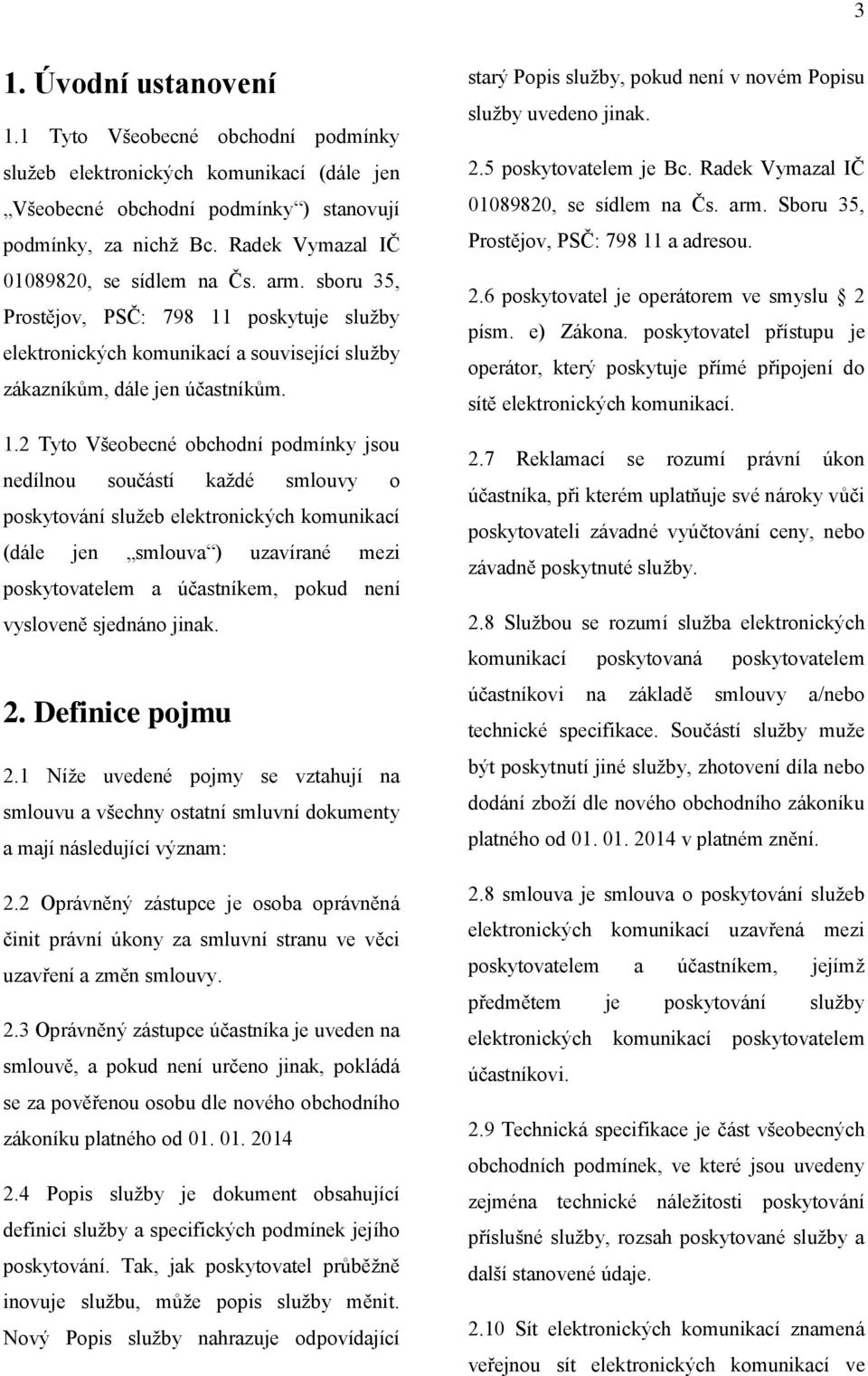 3

1. Úvodní ustanovení

1.1 Tyto Všeobecné obchodní podmínky služeb elektronických komunikací (dále jen „Všeobecné obchodní podmínky“) stanovují podmínky, za nichž Bc. Radek Vymazal IČ 01089820, se sídlem na Čs. arm. sboru 35, Prostějov, PSČ: 798 11 poskytuje služby elektronických komunikací a související služby zákazníkům, dále jen účastníkům.

1.2 Tyto Všeobecné obchodní podmínky jsou nedílnou součástí každé smlouvy o poskytování služeb elektronických komunikací (dále jen „smlouva“) uzavírané mezi poskytovatelem a účastníkem, pokud není vysloveně sjednáno jinak.

2. Definice pojmu

2.1 Níže uvedené pojmy se vztahují na smlouvu a všechny ostatní smluvní dokumenty a mají následující význam:

2.2 Oprávněný zástupce je osoba oprávněná činit právní úkony za smluvní stranu ve věci uzavření a změn smlouvy.

2.3 Oprávněný zástupce účastníka je uveden na smlouvě, a pokud není určeno jinak, pokládá se za pověřenou osobu dle nového obchodního zákoníku platného od 01. 01. 2014

2.4 Popis služby je dokument obsahující definici služby a specifických podmínek jejího poskytování. Tak, jak poskytovatel průběžně inovuje službu, může popis služby měnit. Nový Popis služby nahrazuje odpovídající starý Popis služby, pokud není v novém Popisu služby uvedeno jinak.

2.5 poskytovatelem je Bc. Radek Vymazal IČ 01089820, se sídlem na Čs. arm. Sboru 35, Prostějov, PSČ: 798 11 a adresou.

2.6 poskytovatel je operátorem ve smyslu 2 písm. e) Zákona. poskytovatel přístupu je operátor, který poskytuje přímé připojení do sítě elektronických komunikací.

2.7 Reklamací se rozumí právní úkon účastníka, při kterém uplatňuje své nároky vůči poskytovateli závadné vyúčtování ceny, nebo závadně poskytnuté služby.

2.8 Službou se rozumí služba elektronických komunikací poskytovaná poskytovatelem účastníkovi na základě smlouvy a/nebo technické specifikace. Součástí služby muže být poskytnutí jiné služby, zhotovení díla nebo dodání zboží dle nového obchodního zákoníku platného od 01. 01. 2014 v platném znění.

2.8 smlouva je smlouva o poskytování služeb elektronických komunikací uzavřená mezi poskytovatelem a účastníkem, jejímž předmětem je poskytování služby elektronických komunikací poskytovatelem účastníkovi.

2.9 Technická specifikace je část všeobecných obchodních podmínek, ve které jsou uvedeny zejména technické náležitosti poskytování příslušné služby, rozsah poskytované služby a další stanovené údaje.

2.10 Sít elektronických komunikací znamená veřejnou sít elektronických komunikací ve